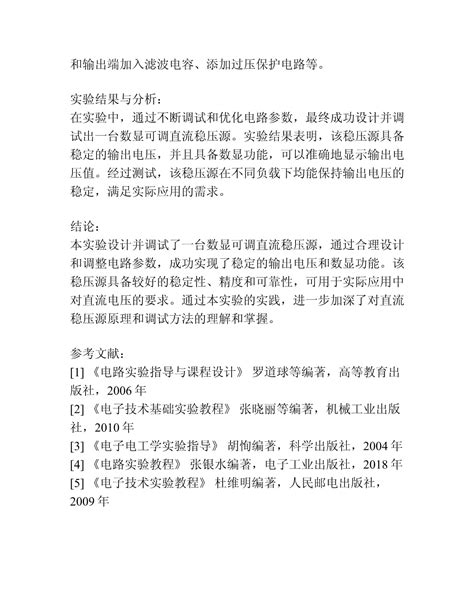 和输出端加入滤波电容、添加过压保护电路等。

实验结果与分析：
在实验中，通过不断调试和优化电路参数，最终成功设计并调试出一台数显可调直流稳压源。实验结果表明，该稳压源具备稳定的输出电压，并且具备数显功能，可以准确地显示输出电压值。经过测试，该稳压源在不同负载下均能保持输出电压的稳定，满足实际应用的需求。

结论：
本实验设计并调试了一台数显可调直流稳压源，通过合理设计和调整电路参数，成功实现了稳定的输出电压和数显功能。该稳压源具备较好的稳定性、精度和可靠性，可用于实际应用中对直流电压的要求。通过本实验的实践，进一步加深了对直流稳压源原理和调试方法的理解和掌握。

参考文献：
[1] 《电路实验指导与课程设计》 罗道球等编著，高等教育出版社，2006 年
[2] 《电子技术基础实验教程》 张晓丽等编著，机械工业出版社，2010 年
[3] 《电子电工学实验指导》 胡恂编著，科学出版社，2004 年
[4] 《电路实验教程》 张银水编著，电子工业出版社，2018 年
[5] 《电子技术实验教程》 杜维明编著，人民邮电出版社，2009 年